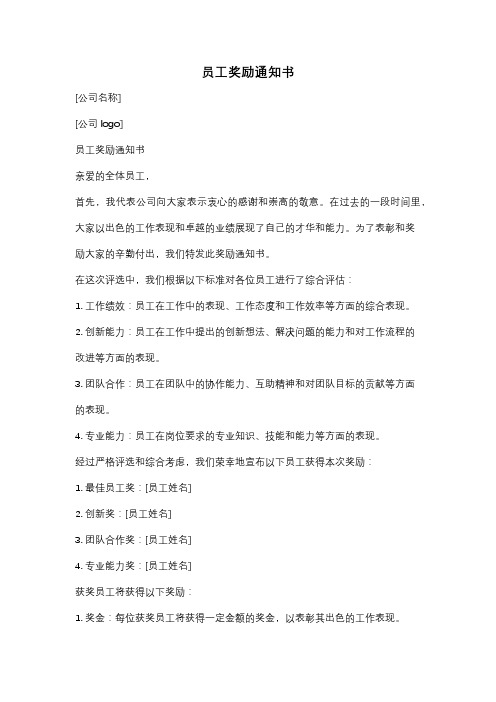 员工奖励通知书

[公司名称]

[公司 logo]

员工奖励通知书

亲爱的全体员工，

首先，我代表公司向大家表示衷心的感谢和崇高的敬意。在过去的一段时间里，大家以出色的工作表现和卓越的业绩展现了自己的才华和能力。为了表彰和奖励大家的辛勤付出，我们特发此奖励通知书。

在这次评选中，我们根据以下标准对各位员工进行了综合评估：

1. 工作绩效：员工在工作中的表现、工作态度和工作效率等方面的综合表现。

2. 创新能力：员工在工作中提出的创新想法、解决问题的能力和对工作流程的改进等方面的表现。

3. 团队合作：员工在团队中的协作能力、互助精神和对团队目标的贡献等方面的表现。

4. 专业能力：员工在岗位要求的专业知识、技能和能力等方面的表现。

经过严格评选和综合考虑，我们荣幸地宣布以下员工获得本次奖励：

1. 最佳员工奖：[员工姓名]

2. 创新奖：[员工姓名]

3. 团队合作奖：[员工姓名]

4. 专业能力奖：[员工姓名]

获奖员工将获得以下奖励：

1. 奖金：每位获奖员工将获得一定金额的奖金，以表彰其出色的工作表现。